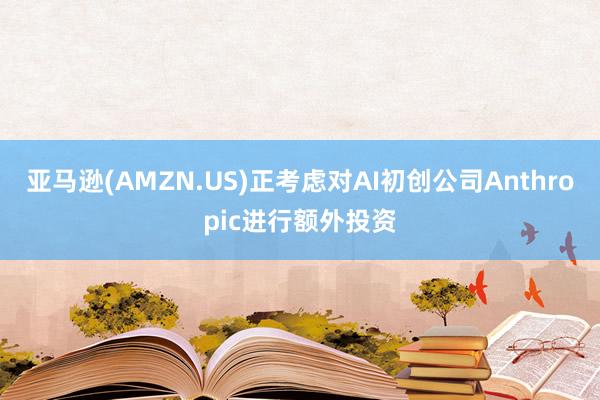 亚马逊(AMZN.US)正考虑对AI初创公司Anthropic进行额外投资